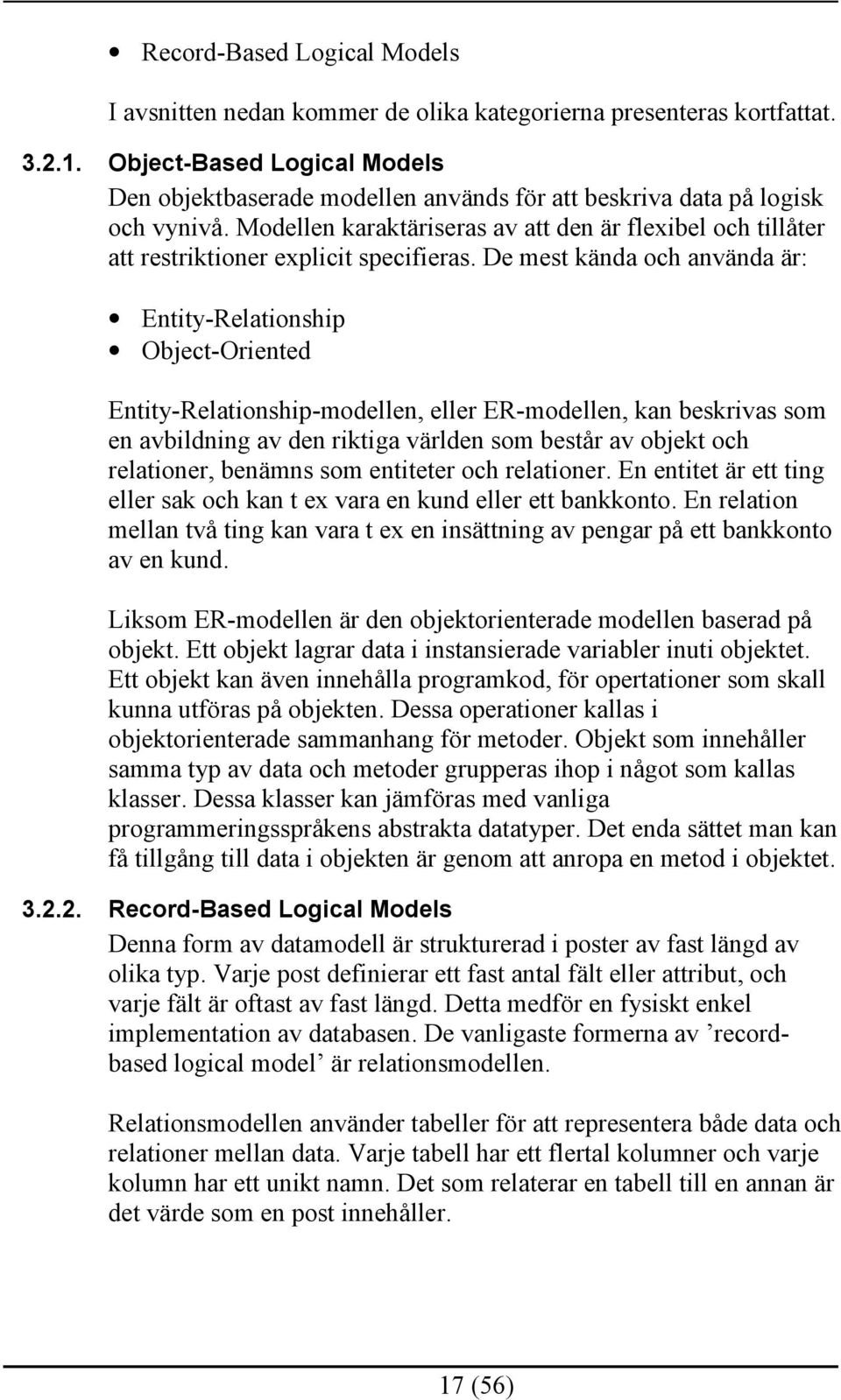 • Record-Based Logical Models

I avsnitten nedan kommer de olika kategorierna presenteras kortfattat.

3.2.1. Object-Based Logical Models

Den objektbaserade modellen används för att beskriva data på logisk och vynivå. Modellen karaktäriseras av att den är flexibel och tillåter att restriktioner explicit specifieras. De mest kända och använda är:

• Entity-Relationship
• Object-Oriented

Entity-Relationship-modellen, eller ER-modellen, kan beskrivas som en avbildning av den riktiga världen som består av objekt och relationer, benämns som entiteter och relationer. En entitet är ett ting eller sak och kan t ex vara en kund eller ett bankkonto. En relation mellan två ting kan vara t ex en insättning av pengar på ett bankkonto av en kund.

Liksom ER-modellen är den objektorienterade modellen baserad på objekt. Ett objekt lagrar data i instansierade variabler inuti objektet. Ett objekt kan även innehålla programkod, för opertationer som skall kunna utföras på objekten. Dessa operationer kallas i objektorienterade sammanhang för metoder. Objekt som innehåller samma typ av data och metoder grupperas ihop i något som kallas klasser. Dessa klasser kan jämföras med vanliga programmeringsspråkens abstrakta datatyper. Det enda sättet man kan få tillgång till data i objekten är genom att anropa en metod i objektet.

3.2.2. Record-Based Logical Models

Denna form av datamodell är strukturerad i poster av fast längd av olika typ. Varje post definierar ett fast antal fält eller attribut, och varje fält är oftast av fast längd. Detta medför en fysiskt enkel implementation av databasen. De vanligaste formerna av ’record-based logical model’ är relationsmodellen.

Relationsmodellen använder tabeller för att representera både data och relationer mellan data. Varje tabell har ett flertal kolumner och varje kolumn har ett unikt namn. Det som relaterar en tabell till en annan är det värde som en post innehåller.

17 (56)